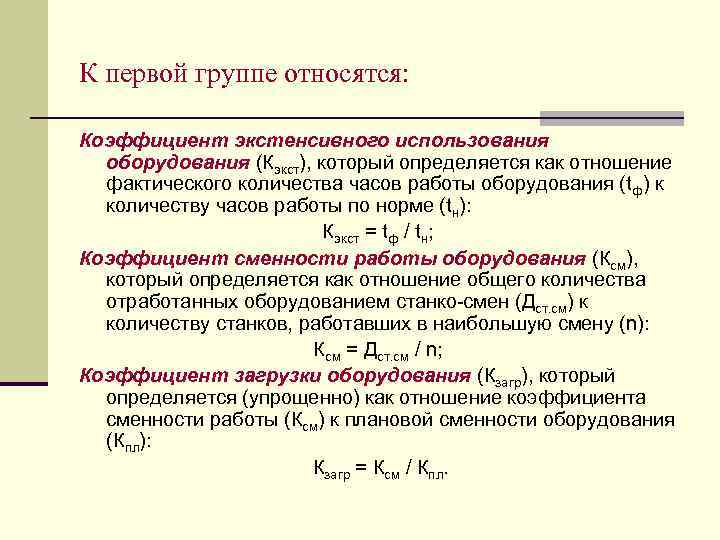 К первой группе относятся:

Коэффициент экстенсивного использования оборудования ($К_{экст}$), который определяется как отношение фактического количества часов работы оборудования ($t_ф$) к количеству часов работы по норме ($t_н$):

$К_{экст} = t_ф / t_н$;

Коэффициент сменности работы оборудования ($К_{см}$), который определяется как отношение общего количества отработанных оборудованием станко-смен ($Д_{ст.см}$) к количеству станков, работавших в наибольшую смену (n):

$К_{см} = Д_{ст.см} / n$;

Коэффициент загрузки оборудования ($К_{загр}$), который определяется (упрощенно) как отношение коэффициента сменности работы ($К_{см}$) к плановой сменности оборудования ($К_{пл}$):

$К_{загр} = К_{см} / К_{пл}$.